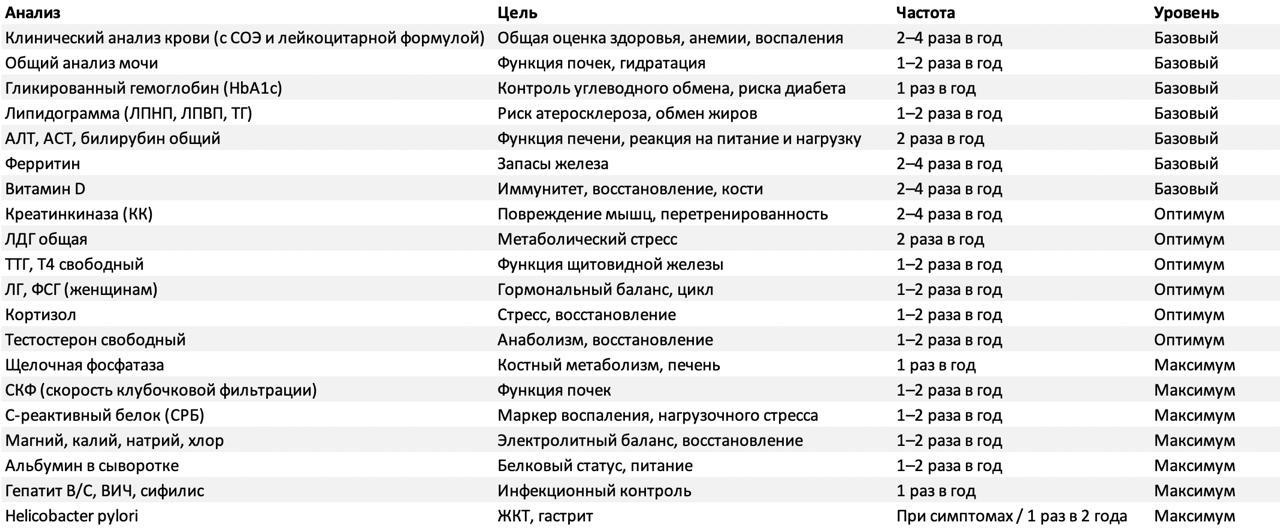 | Анализ | Цель | Частота | Уровень |
|---|---|---|---|
| Клинический анализ крови (с СОЭ и лейкоцитарной формулой) | Общая оценка здоровья, анемии, воспаления | 2–4 раза в год | Базовый |
| Общий анализ мочи | Функция почек, гидратация | 1–2 раза в год | Базовый |
| Гликированный гемоглобин (HbA1c) | Контроль углеводного обмена, риска диабета | 1 раз в год | Базовый |
| Липидограмма (ЛПНП, ЛПВП, ТГ) | Риск атеросклероза, обмен жиров | 1–2 раза в год | Базовый |
| АЛТ, АСТ, билирубин общий | Функция печени, реакция на питание и нагрузку | 2 раза в год | Базовый |
| Ферритин | Запасы железа | 2–4 раза в год | Базовый |
| Витамин D | Иммунитет, восстановление, кости | 2–4 раза в год | Базовый |
| Креатинкиназа (КК) | Повреждение мышц, перетренированность | 2–4 раза в год | Оптимум |
| ЛДГ общая | Метаболический стресс | 2 раза в год | Оптимум |
| ТТГ, Т4 свободный | Функция щитовидной железы | 1–2 раза в год | Оптимум |
| ЛГ, ФСГ (женщинам) | Гормональный баланс, цикл | 1–2 раза в год | Оптимум |
| Кортизол | Стресс, восстановление | 1–2 раза в год | Оптимум |
| Тестостерон свободный | Анаболизм, восстановление | 1–2 раза в год | Оптимум |
| Щелочная фосфатаза | Костный метаболизм, печень | 1 раз в год | Максимум |
| СКФ (скорость клубочковой фильтрации) | Функция почек | 1–2 раза в год | Максимум |
| С-реактивный белок (СРБ) | Маркер воспаления, нагрузочного стресса | 1–2 раза в год | Максимум |
| Магний, калий, натрий, хлор | Электролитный баланс, восстановление | 1–2 раза в год | Максимум |
| Альбумин в сыворотке | Белковый статус, питание | 1–2 раза в год | Максимум |
| Гепатит B/C, ВИЧ, сифилис | Инфекционный контроль | 1 раз в год | Максимум |
| Helicobacter pylori | ЖКТ, гастрит | При симптомах / 1 раз в 2 года | Максимум |